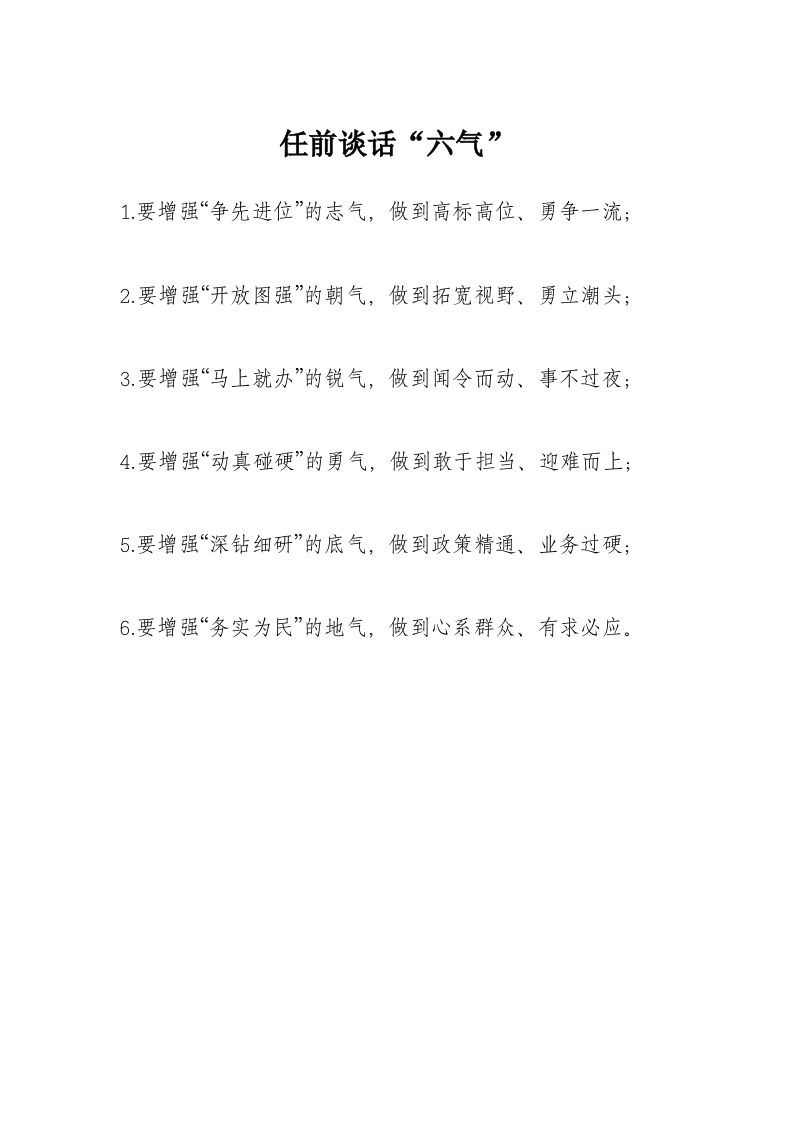 任前谈话“六气”

1.要增强“争先进位”的志气，做到高标高位、勇争一流；

2.要增强“开放图强”的朝气，做到拓宽视野、勇立潮头；

3.要增强“马上就办”的锐气，做到闻令而动、事不过夜；

4.要增强“动真碰硬”的勇气，做到敢于担当、迎难而上；

5.要增强“深钻细研”的底气，做到政策精通、业务过硬；

6.要增强“务实为民”的地气，做到心系群众、有求必应。